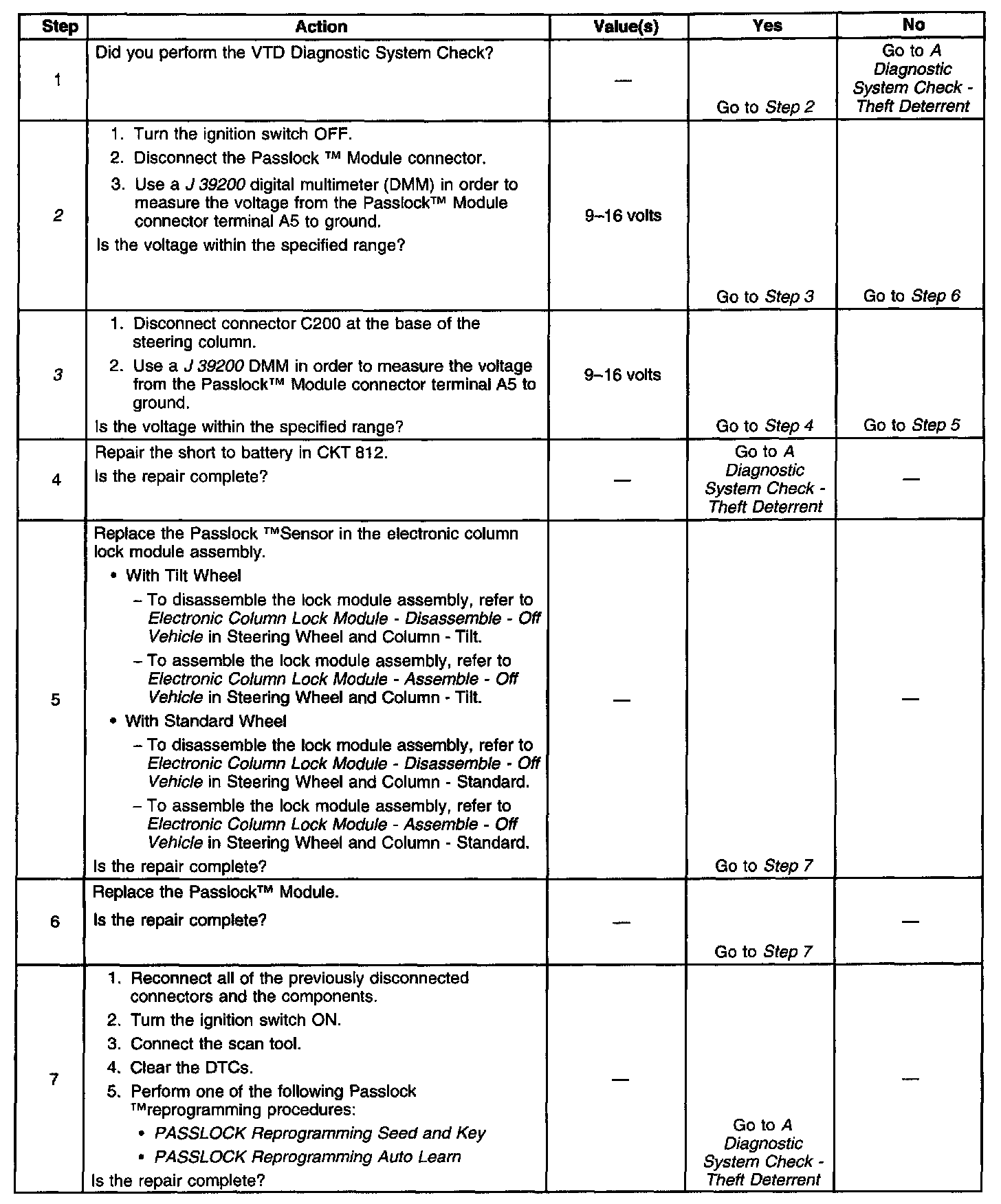 | Step | Action | Value(s) | Yes | No |
|---|---|---|---|---|
| 1 | Did you perform the VTD Diagnostic System Check? | — | Go to Step 2 | Go to A Diagnostic System Check - Theft Deterrent |
| 2 | 1. Turn the ignition switch OFF. 2. Disconnect the Passlock ™ Module connector. 3. Use a J 39200 digital multimeter (DMM) in order to measure the voltage from the Passlock™ Module connector terminal A5 to ground. Is the voltage within the specified range? | 9–16 volts | Go to Step 3 | Go to Step 6 |
| 3 | 1. Disconnect connector C200 at the base of the steering column. 2. Use a J 39200 DMM in order to measure the voltage from the Passlock™ Module connector terminal A5 to ground. Is the voltage within the specified range? | 9–16 volts | Go to Step 4 | Go to Step 5 |
| 4 | Repair the short to battery in CKT 812. Is the repair complete? | — | Go to A Diagnostic System Check - Theft Deterrent | — |
| 5 | Replace the Passlock ™Sensor in the electronic column lock module assembly. • With Tilt Wheel – To disassemble the lock module assembly, refer to Electronic Column Lock Module - Disassemble - Off Vehicle in Steering Wheel and Column - Tilt. – To assemble the lock module assembly, refer to Electronic Column Lock Module - Assemble - Off Vehicle in Steering Wheel and Column - Tilt. • With Standard Wheel – To disassemble the lock module assembly, refer to Electronic Column Lock Module - Disassemble - Off Vehicle in Steering Wheel and Column - Standard. – To assemble the lock module assembly, refer to Electronic Column Lock Module - Assemble - Off Vehicle in Steering Wheel and Column - Standard. Is the repair complete? | — | Go to Step 7 | — |
| 6 | Replace the Passlock™ Module. Is the repair complete? | — | Go to Step 7 | — |
| 7 | 1. Reconnect all of the previously disconnected connectors and the components. 2. Turn the ignition switch ON. 3. Connect the scan tool. 4. Clear the DTCs. 5. Perform one of the following Passlock ™reprogramming procedures: • PASSLOCK Reprogramming Seed and Key • PASSLOCK Reprogramming Auto Learn Is the repair complete? | — | Go to A Diagnostic System Check - Theft Deterrent | — |